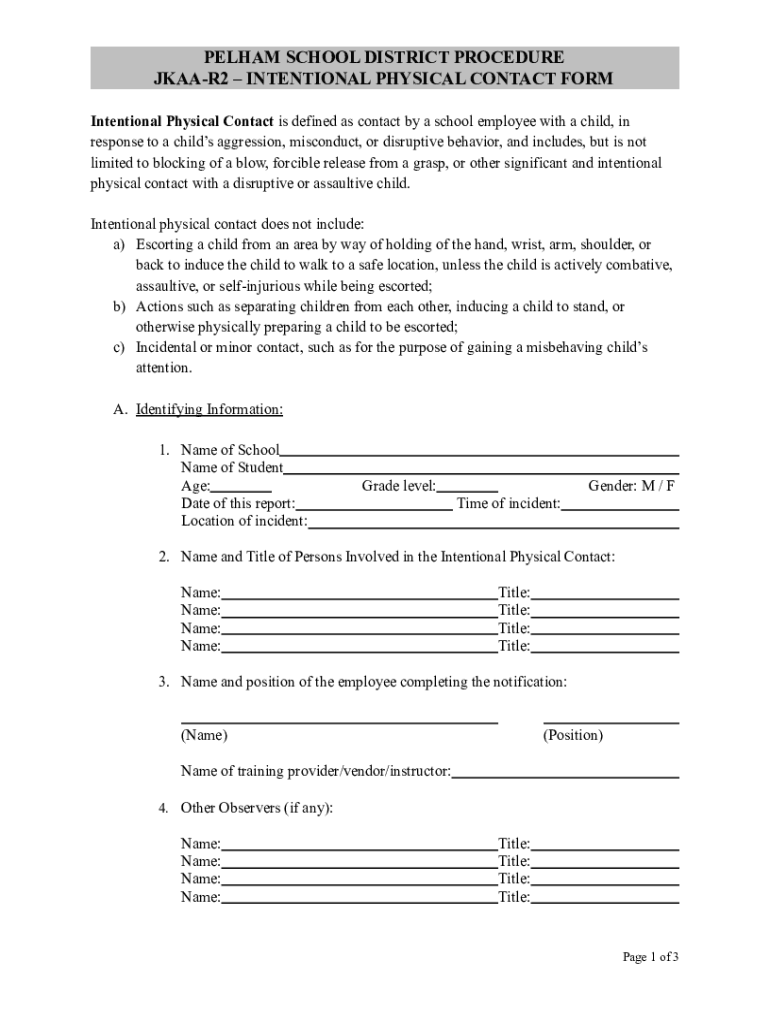 PELHAM SCHOOL DISTRICT PROCEDURE
JKAA-R2 – INTENTIONAL PHYSICAL CONTACT FORM

Intentional Physical Contact is defined as contact by a school employee with a child, in response to a child's aggression, misconduct, or disruptive behavior, and includes, but is not limited to blocking of a blow, forcible release from a grasp, or other significant and intentional physical contact with a disruptive or assaultive child.

Intentional physical contact does not include:
a) Escorting a child from an area by way of holding of the hand, wrist, arm, shoulder, or back to induce the child to walk to a safe location, unless the child is actively combative, assaultive, or self-injurious while being escorted;
b) Actions such as separating children from each other, inducing a child to stand, or otherwise physically preparing a child to be escorted;
c) Incidental or minor contact, such as for the purpose of gaining a misbehaving child's attention.

A. Identifying Information:

1. Name of School
Name of Student
Age: Grade level: Gender: M / F
Date of this report: Time of incident:
Location of incident:

2. Name and Title of Persons Involved in the Intentional Physical Contact:

Name: Title:
Name: Title:
Name: Title:
Name: Title:

3. Name and position of the employee completing the notification:

(Name) (Position)

Name of training provider/vendor/instructor:

4. Other Observers (if any):

Name: Title:
Name: Title:
Name: Title:
Name: Title:

Page 1 of 3